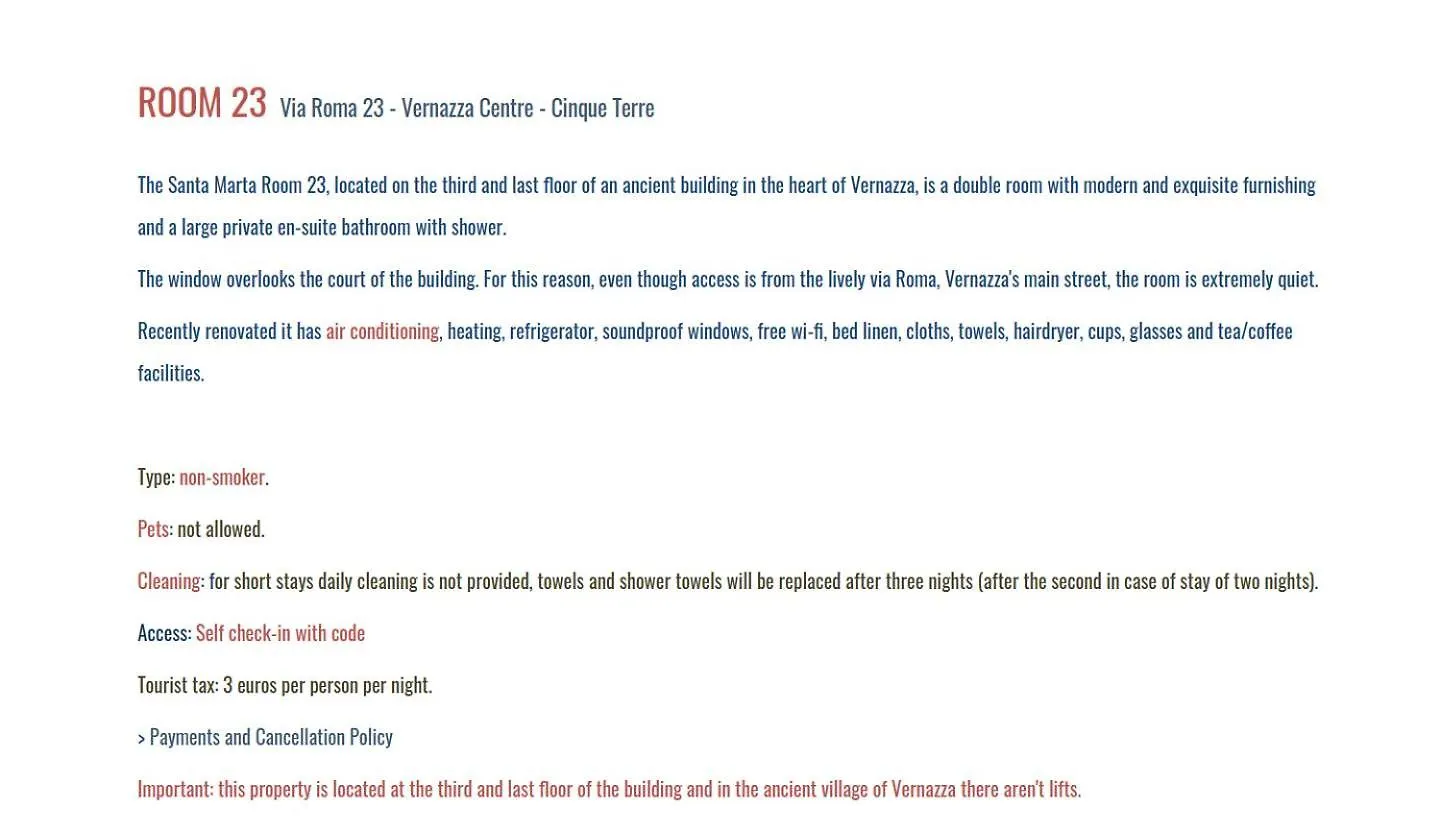 ROOM 23 Via Roma 23 - Vernazza Centre - Cinque Terre

The Santa Marta Room 23, located on the third and last floor of an ancient building in the heart of Vernazza, is a double room with modern and exquisite furnishing and a large private en-suite bathroom with shower.

The window overlooks the court of the building. For this reason, even though access is from the lively via Roma, Vernazza's main street, the room is extremely quiet.

Recently renovated it has air conditioning, heating, refrigerator, soundproof windows, free wi-fi, bed linen, cloths, towels, hairdryer, cups, glasses and tea/coffee facilities.

Type: non-smoker.

Pets: not allowed.

Cleaning: for short stays daily cleaning is not provided, towels and shower towels will be replaced after three nights (after the second in case of stay of two nights).

Access: Self check-in with code

Tourist tax: 3 euros per person per night.

> Payments and Cancellation Policy

Important: this property is located at the third and last floor of the building and in the ancient village of Vernazza there aren't lifts.